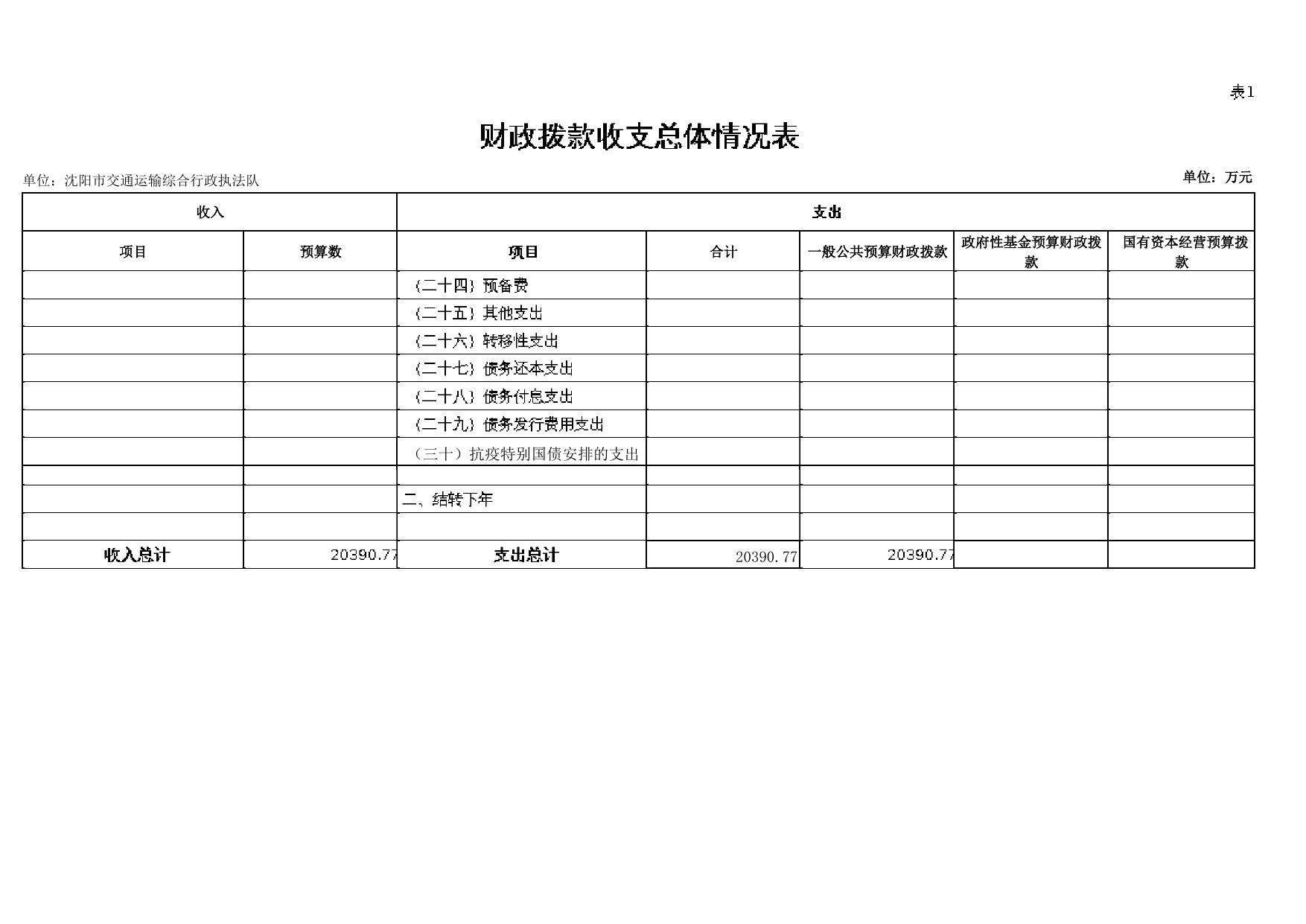 表1

财政拨款收支总体情况表

单位：沈阳市交通运输综合行政执法队

单位：万元

| 收入 | | 支出 | | | | |
|---|---|---|---|---|---|---|
| 项目 | 预算数 | 项目 | 合计 | 一般公共预算财政拨款 | 政府性基金预算财政拨款 | 国有资本经营预算拨款 |
| | | （二十四）预备费 | | | | |
| | | （二十五）其他支出 | | | | |
| | | （二十六）转移性支出 | | | | |
| | | （二十七）债务还本支出 | | | | |
| | | （二十八）债务付息支出 | | | | |
| | | （二十九）债务发行费用支出 | | | | |
| | | （三十）抗疫特别国债安排的支出 | | | | |
| | | | | | | |
| | | 二、结转下年 | | | | |
| | | | | | | |
| 收入总计 | 20390.77 | 支出总计 | 20390.77 | 20390.77 | | |